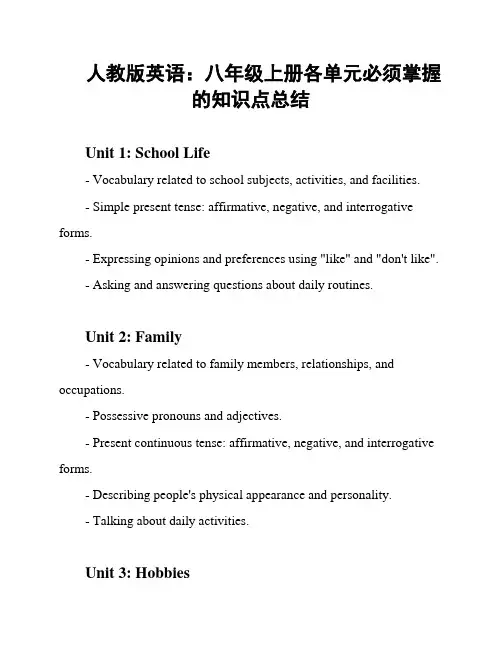 人教版英语：八年级上册各单元必须掌握的知识点总结

Unit 1: School Life

- Vocabulary related to school subjects, activities, and facilities.

- Simple present tense: affirmative, negative, and interrogative forms.

- Expressing opinions and preferences using "like" and "don't like".

- Asking and answering questions about daily routines.

Unit 2: Family

- Vocabulary related to family members, relationships, and occupations.

- Possessive pronouns and adjectives.

- Present continuous tense: affirmative, negative, and interrogative forms.

- Describing people's physical appearance and personality.

- Talking about daily activities.

Unit 3: Hobbies